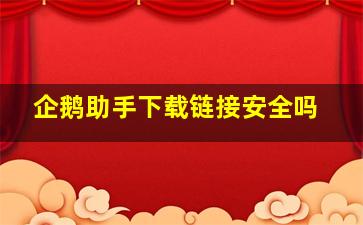 企鹅助手下载链接安全吗